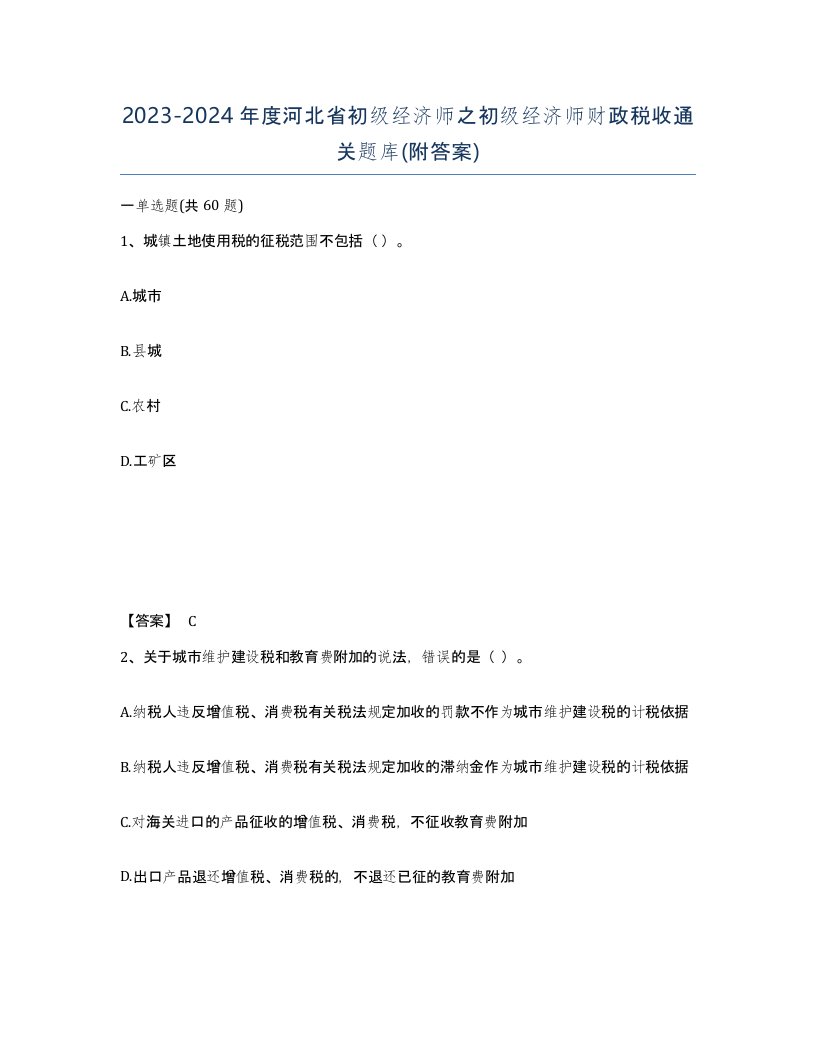 2023-2024年度河北省初级经济师之初级经济师财政税收通关题库(附答案)

一单选题(共60题)

1、城镇土地使用税的征税范围不包括（）。

A.城市

B.县城

C.农村

D.工矿区

【答案】 C

2、关于城市维护建设税和教育费附加的说法，错误的是（ ）。

A.纳税人违反增值税、消费税有关税法规定加收的罚款不作为城市维护建设税的计税依据

B.纳税人违反增值税、消费税有关税法规定加收的滞纳金作为城市维护建设税的计税依据

C.对海关进口的产品征收的增值税、消费税，不征收教育费附加

D.出口产品退还增值税、消费税的，不退还已征的教育费附加